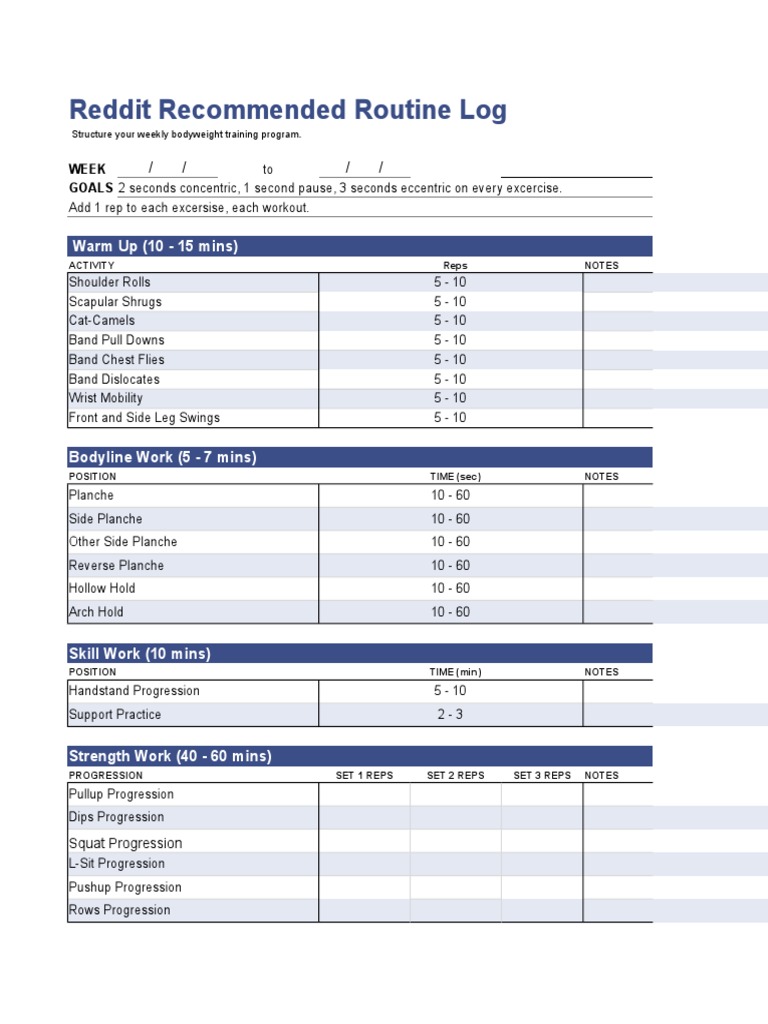 Reddit Recommended Routine Log

Structure your weekly bodyweight training program.

WEEK / / to / /

GOALS 2 seconds concentric, 1 second pause, 3 seconds eccentric on every excercise.

Add 1 rep to each excersise, each workout.

Warm Up (10 - 15 mins)

| ACTIVITY | Reps | NOTES |
|---|---|---|
| Shoulder Rolls | 5 - 10 | |
| Scapular Shrugs | 5 - 10 | |
| Cat-Camels | 5 - 10 | |
| Band Pull Downs | 5 - 10 | |
| Band Chest Flies | 5 - 10 | |
| Band Dislocates | 5 - 10 | |
| Wrist Mobility | 5 - 10 | |
| Front and Side Leg Swings | 5 - 10 | |

Bodyline Work (5 - 7 mins)

| POSITION | TIME (sec) | NOTES |
|---|---|---|
| Planche | 10 - 60 | |
| Side Planche | 10 - 60 | |
| Other Side Planche | 10 - 60 | |
| Reverse Planche | 10 - 60 | |
| Hollow Hold | 10 - 60 | |
| Arch Hold | 10 - 60 | |

Skill Work (10 mins)

| POSITION | TIME (min) | NOTES |
|---|---|---|
| Handstand Progression | 5 - 10 | |
| Support Practice | 2 - 3 | |

Strength Work (40 - 60 mins)

| PROGRESSION | SET 1 REPS | SET 2 REPS | SET 3 REPS | NOTES |
|---|---|---|---|---|
| Pullup Progression | | | | |
| Dips Progression | | | | |
| Squat Progression | | | | |
| L-Sit Progression | | | | |
| Pushup Progression | | | | |
| Rows Progression | | | | |